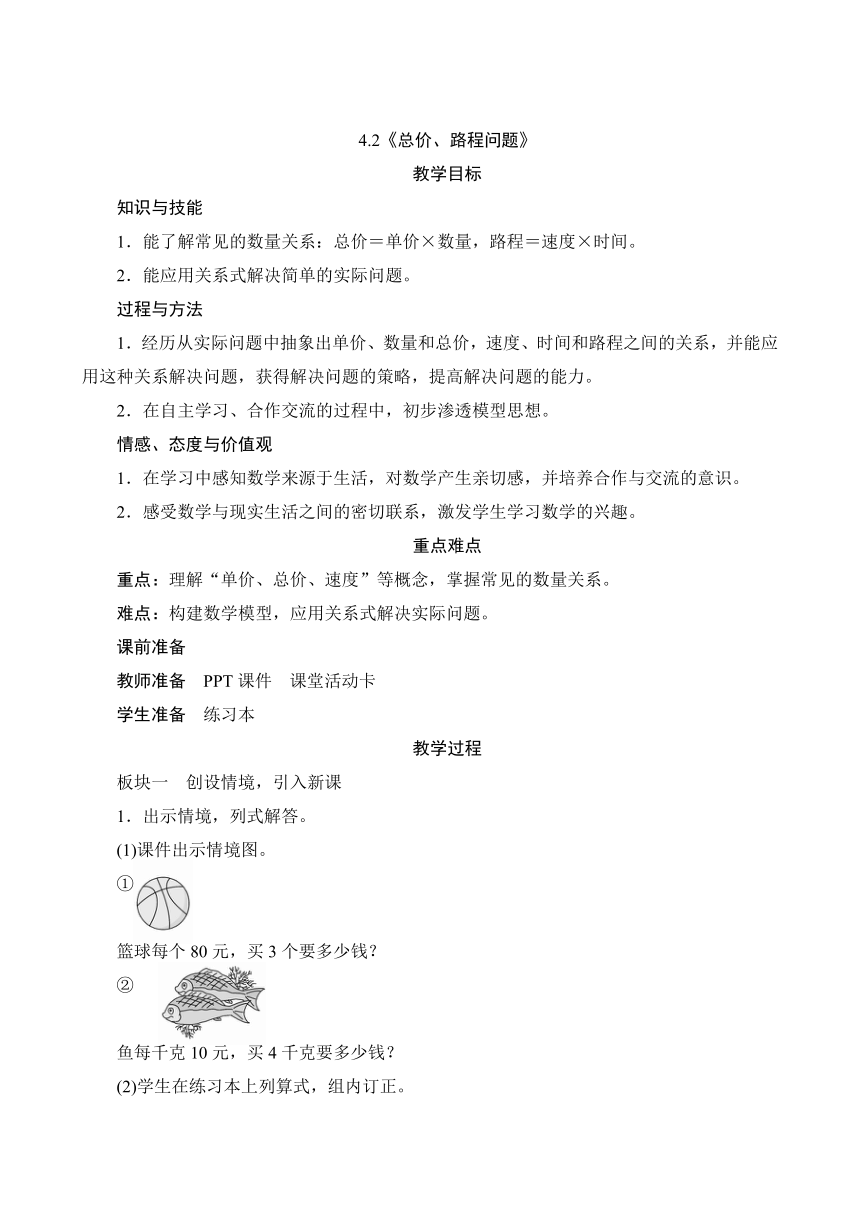 4.2《总价、路程问题》

教学目标

知识与技能

1．能了解常见的数量关系：总价＝单价×数量，路程＝速度×时间。

2．能应用关系式解决简单的实际问题。

过程与方法

1．经历从实际问题中抽象出单价、数量和总价，速度、时间和路程之间的关系，并能应用这种关系解决问题，获得解决问题的策略，提高解决问题的能力。

2．在自主学习、合作交流的过程中，初步渗透模型思想。

情感、态度与价值观

1．在学习中感知数学来源于生活，对数学产生亲切感，并培养合作与交流的意识。

2．感受数学与现实生活之间的密切联系，激发学生学习数学的兴趣。

重点难点

重点：理解“单价、总价、速度”等概念，掌握常见的数量关系。

难点：构建数学模型，应用关系式解决实际问题。

课前准备

教师准备　PPT 课件　课堂活动卡

学生准备　练习本

教学过程

板块一　创设情境，引入新课

1．出示情境，列式解答。

(1)课件出示情境图。

①

篮球每个 80 元，买 3 个要多少钱？

②

鱼每千克 10 元，买 4 千克要多少钱？

(2)学生在练习本上列算式，组内订正。